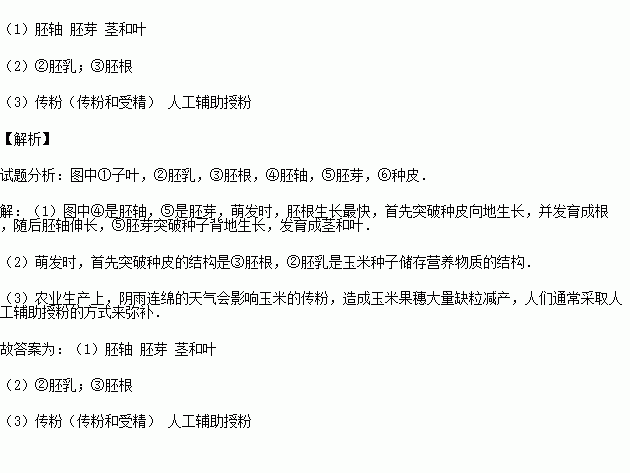 （1）胚轴 胚芽 茎和叶

（2）②胚乳；③胚根

（3）传粉（传粉和受精） 人工辅助授粉

【解析】

试题分析：图中①子叶，②胚乳，③胚根，④胚轴，⑤胚芽，⑥种皮．

解：（1）图中④是胚轴，⑤是胚芽，萌发时，胚根生长最快，首先突破种皮向地生长，并发育成根，随后胚轴伸长，⑤胚芽突破种子背地生长，发育成茎和叶．

（2）萌发时，首先突破种皮的结构是③胚根，②胚乳是玉米种子储存营养物质的结构．

（3）农业生产上，阴雨连绵的天气会影响玉米的传粉，造成玉米果穗大量缺粒减产，人们通常采取人工辅助授粉的方式来弥补．

故答案为：（1）胚轴 胚芽 茎和叶

（2）②胚乳；③胚根

（3）传粉（传粉和受精） 人工辅助授粉